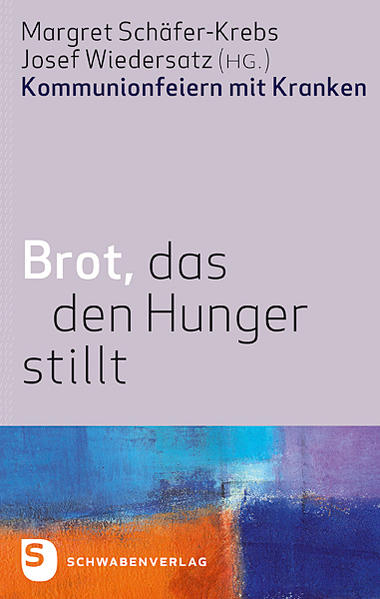 Margret Schäfer-Krebs
Josef Wiedersatz (HG.)
Kommunionfeiern mit Kranken

Brot, das den Hunger stillt

S
SCHWABENVERLAG